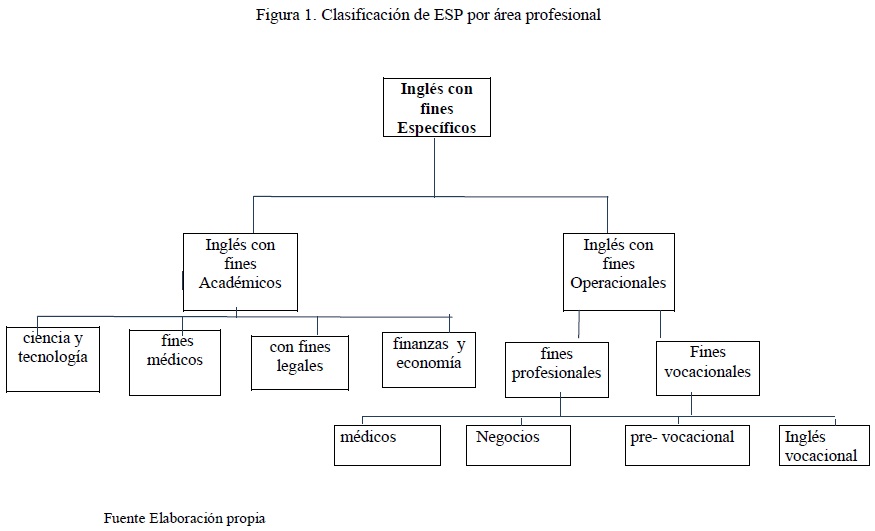 Figura 1. Clasificación de ESP por área profesional

Inglés con fines Específicos

Inglés con fines Académicos

Inglés con fines Operacionales

ciencia y tecnología

fines médicos

con fines legales

finanzas y economía

fines profesionales

Fines vocacionales

médicos

Negocios

pre- vocacional

Inglés vocacional

Fuente Elaboración propia